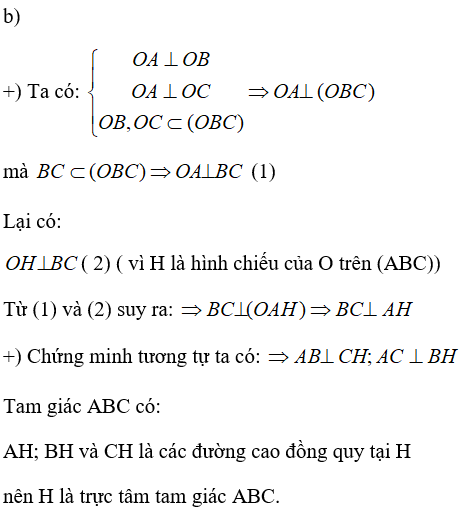 b)

+) Ta có: $\begin{cases} OA \perp OB \\ OA \perp OC \\ OB, OC \subset (OBC) \end{cases} \Rightarrow OA \perp (OBC)$

mà $BC \subset (OBC) \Rightarrow OA \perp BC$ (1)

Lại có:

$OH \perp BC$ ( 2) ( vì H là hình chiếu của O trên (ABC))

Từ (1) và (2) suy ra: $\Rightarrow BC \perp (OAH) \Rightarrow BC \perp AH$

+) Chứng minh tương tự ta có: $\Rightarrow AB \perp CH; AC \perp BH$

Tam giác ABC có:

AH; BH và CH là các đường cao đồng quy tại H

nên H là trực tâm tam giác ABC.